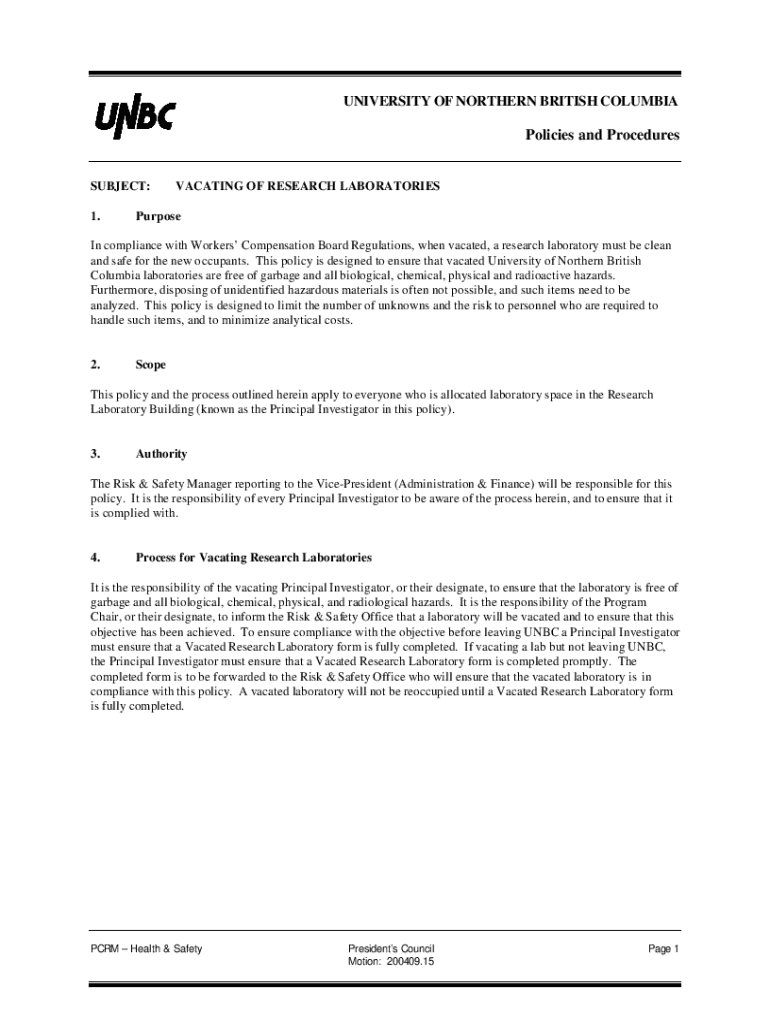 UNBC

UNIVERSITY OF NORTHERN BRITISH COLUMBIA

Policies and Procedures

SUBJECT: VACATING OF RESEARCH LABORATORIES

1. Purpose

In compliance with Workers' Compensation Board Regulations, when vacated, a research laboratory must be clean and safe for the new occupants. This policy is designed to ensure that vacated University of Northern British Columbia laboratories are free of garbage and all biological, chemical, physical and radioactive hazards. Furthermore, disposing of unidentified hazardous materials is often not possible, and such items need to be analyzed. This policy is designed to limit the number of unknowns and the risk to personnel who are required to handle such items, and to minimize analytical costs.

2. Scope

This policy and the process outlined herein apply to everyone who is allocated laboratory space in the Research Laboratory Building (known as the Principal Investigator in this policy).

3. Authority

The Risk & Safety Manager reporting to the Vice-President (Administration & Finance) will be responsible for this policy. It is the responsibility of every Principal Investigator to be aware of the process herein, and to ensure that it is complied with.

4. Process for Vacating Research Laboratories

It is the responsibility of the vacating Principal Investigator, or their designate, to ensure that the laboratory is free of garbage and all biological, chemical, physical, and radiological hazards. It is the responsibility of the Program Chair, or their designate, to inform the Risk & Safety Office that a laboratory will be vacated and to ensure that this objective has been achieved. To ensure compliance with the objective before leaving UNBC a Principal Investigator must ensure that a Vacated Research Laboratory form is fully completed. If vacating a lab but not leaving UNBC, the Principal Investigator must ensure that a Vacated Research Laboratory form is completed promptly. The completed form is to be forwarded to the Risk & Safety Office who will ensure that the vacated laboratory is in compliance with this policy. A vacated laboratory will not be reoccupied until a Vacated Research Laboratory form is fully completed.

PCRM – Health & Safety

President's Council
Motion: 200409.15

Page 1